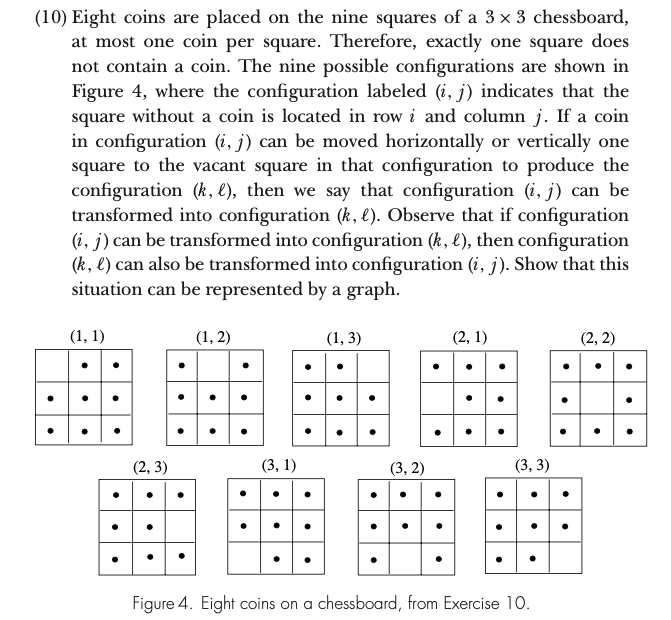 (10) Eight coins are placed on the nine squares of a $3 \times 3$ chessboard, at most one coin per square. Therefore, exactly one square does not contain a coin. The nine possible configurations are shown in Figure 4, where the configuration labeled $(i, j)$ indicates that the square without a coin is located in row $i$ and column $j$. If a coin in configuration $(i, j)$ can be moved horizontally or vertically one square to the vacant square in that configuration to produce the configuration $(k, \ell)$, then we say that configuration $(i, j)$ can be transformed into configuration $(k, \ell)$. Observe that if configuration $(i, j)$ can be transformed into configuration $(k, \ell)$, then configuration $(k, \ell)$ can also be transformed into configuration $(i, j)$. Show that this situation can be represented by a graph.

(1, 1)

(1, 2)

(1, 3)

(2, 1)

(2, 2)

(2, 3)

(3, 1)

(3, 2)

(3, 3)

Figure 4. Eight coins on a chessboard, from Exercise 10.